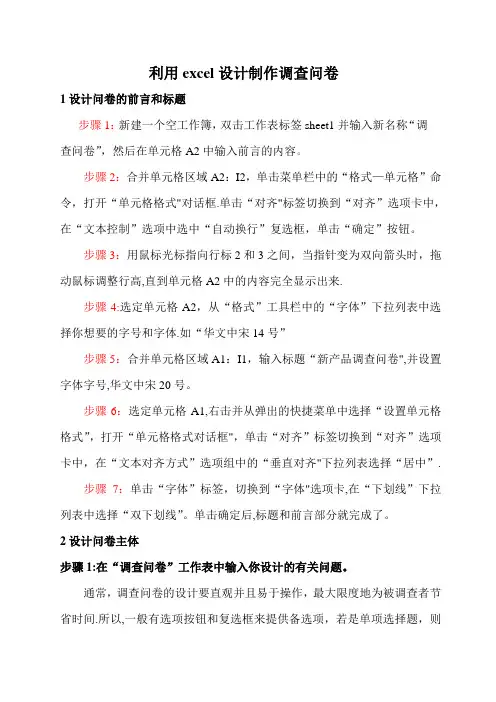 利用 excel 设计制作调查问卷

1 设计问卷的前言和标题

步骤 1：新建一个空工作簿，双击工作表标签 sheet1 并输入新名称“调查问卷”，然后在单元格 A2 中输入前言的内容。

步骤 2：合并单元格区域 A2：I2，单击菜单栏中的“格式—单元格”命令，打开“单元格格式"对话框.单击“对齐"标签切换到“对齐”选项卡中，在“文本控制”选项中选中“自动换行”复选框，单击“确定”按钮。

步骤 3：用鼠标光标指向行标 2 和 3 之间，当指针变为双向箭头时，拖动鼠标调整行高,直到单元格 A2 中的内容完全显示出来.

步骤 4:选定单元格 A2，从“格式”工具栏中的“字体”下拉列表中选择你想要的字号和字体.如“华文中宋 14 号”

步骤 5：合并单元格区域 A1：I1，输入标题“新产品调查问卷",并设置字体字号,华文中宋 20 号。

步骤 6：选定单元格 A1,右击并从弹出的快捷菜单中选择“设置单元格格式”，打开“单元格格式对话框"，单击“对齐”标签切换到“对齐”选项卡中，在“文本对齐方式”选项组中的“垂直对齐"下拉列表选择“居中”.

步骤 7：单击“字体”标签，切换到“字体"选项卡,在“下划线”下拉列表中选择“双下划线”。单击确定后,标题和前言部分就完成了。

2 设计问卷主体

步骤 1:在“调查问卷”工作表中输入你设计的有关问题。

通常，调查问卷的设计要直观并且易于操作，最大限度地为被调查者节省时间.所以,一般有选项按钮和复选框来提供备选项，若是单项选择题，则